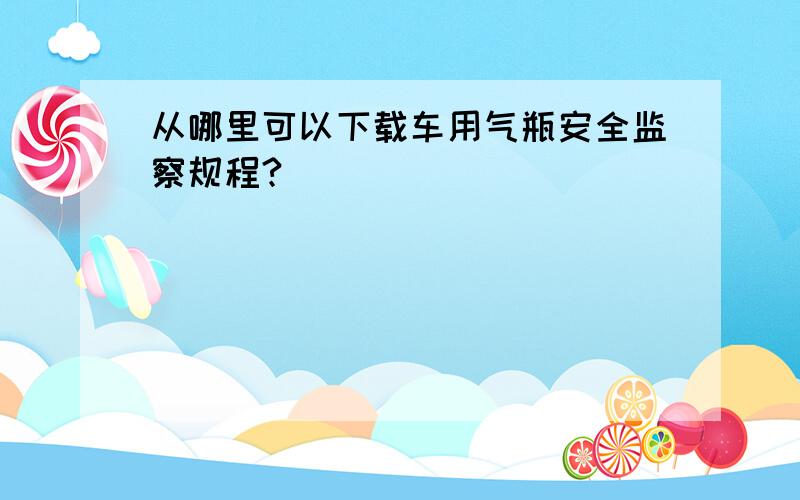 从哪里可以下载车用气瓶安全监察规程?